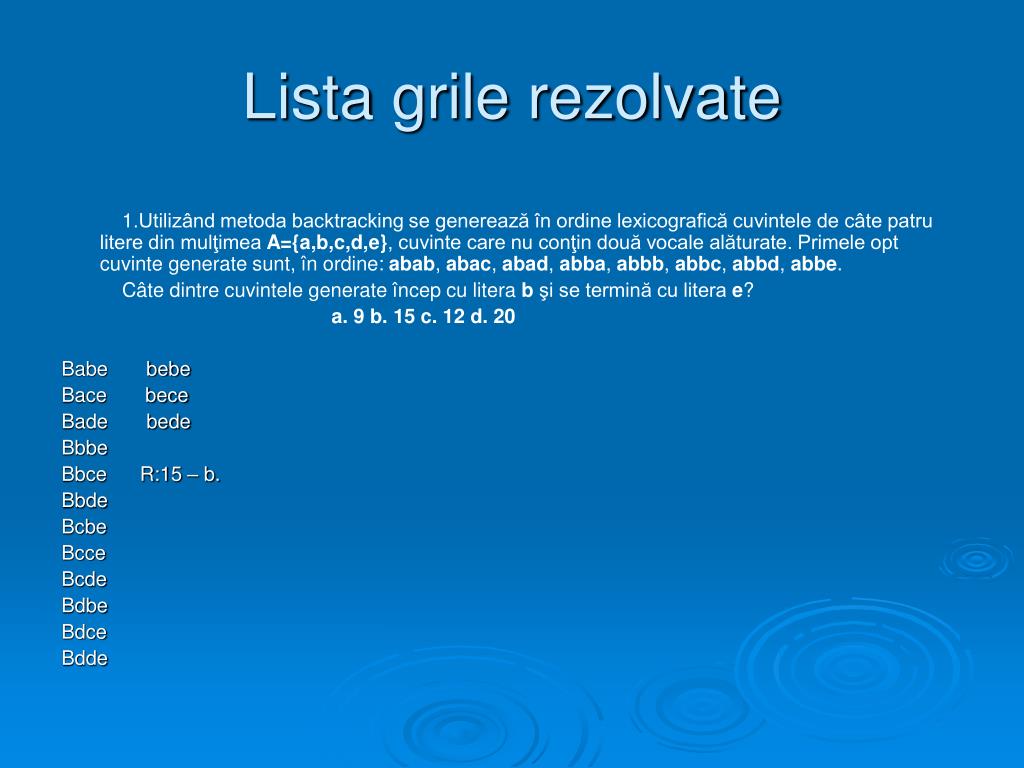 Lista grile rezolvate

1.Utilizând metoda backtracking se generează în ordine lexicografică cuvintele de câte patru litere din mulţimea A={a,b,c,d,e}, cuvinte care nu conţin două vocale alăturate. Primele opt cuvinte generate sunt, în ordine: abab, abac, abad, abba, abbb, abbc, abbd, abbe.

Câte dintre cuvintele generate încep cu litera b şi se termină cu litera e?

a. 9 b. 15 c. 12 d. 20

Babe bebe
Bace bece
Bade bede
Bbbe
Bbce R:15 – b.
Bbde
Bcbe
Bcce
Bcde
Bdbe
Bdce
Bdde